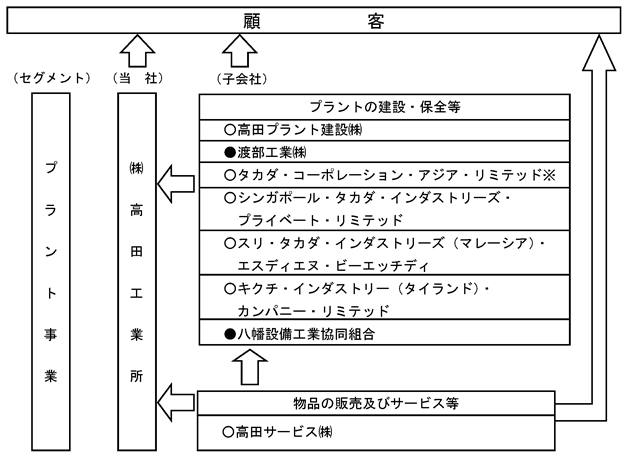 顧　　客

（セグメント）　（当　社）　（子会社）

プラント事業

㈱高田工業所

プラントの建設・保全等
○高田プラント建設㈱
●渡部工業㈱
○タカダ・コーポレーション・アジア・リミテッド※
○シンガポール・タカダ・インダストリーズ・プライベート・リミテッド
○スリ・タカダ・インダストリーズ（マレーシア）・エスディエヌ・ビーエッチディ
○キクチ・インダストリー（タイランド）・カンパニー・リミテッド
●八幡設備工業協同組合

物品の販売及びサービス等
○高田サービス㈱